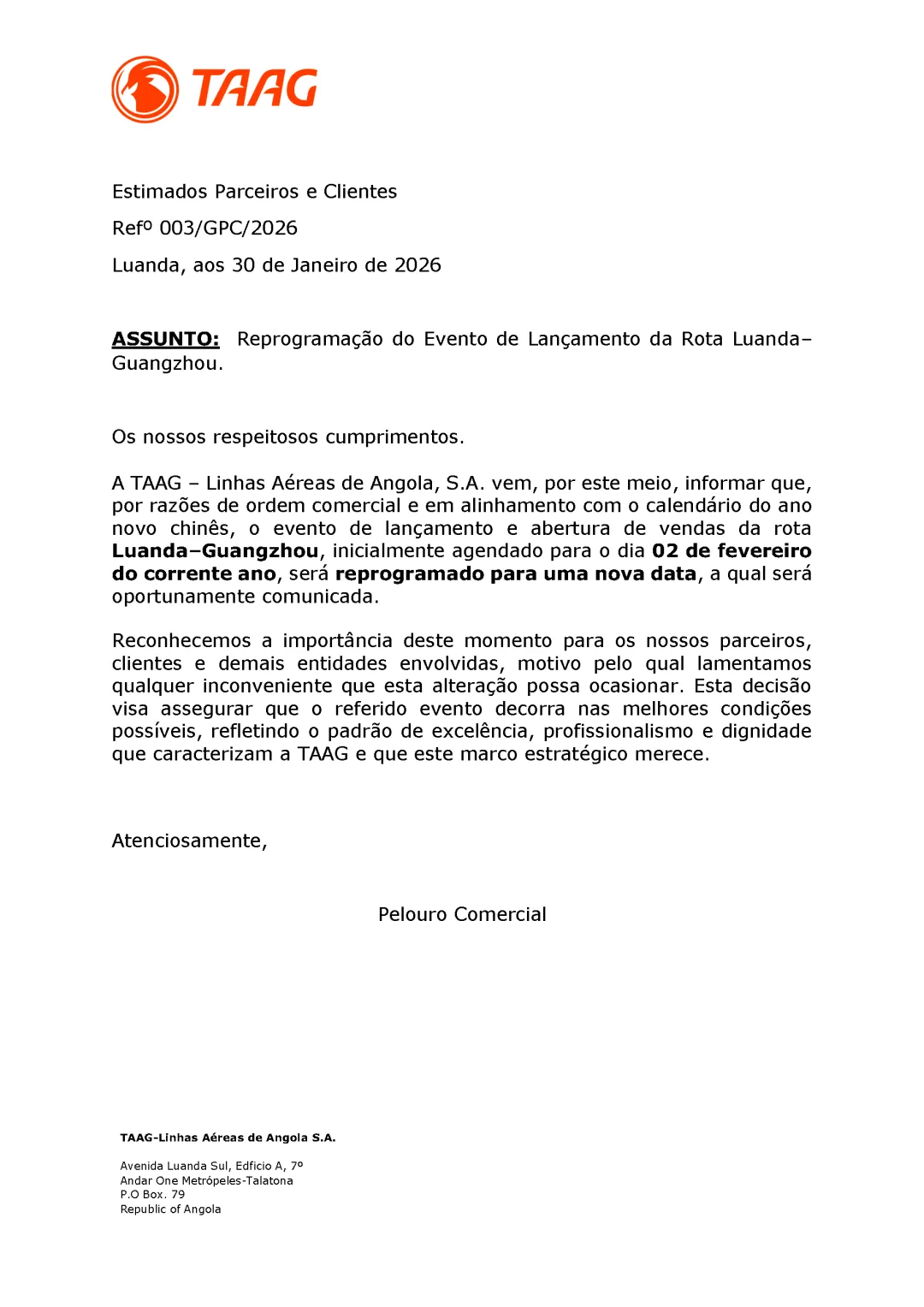 TAAG

Estimados Parceiros e Clientes

Refº 003/GPC/2026

Luanda, aos 30 de Janeiro de 2026

ASSUNTO: Reprogramação do Evento de Lançamento da Rota Luanda–Guangzhou.

Os nossos respeitosos cumprimentos.

A TAAG – Linhas Aéreas de Angola, S.A. vem, por este meio, informar que, por razões de ordem comercial e em alinhamento com o calendário do ano novo chinês, o evento de lançamento e abertura de vendas da rota Luanda–Guangzhou, inicialmente agendado para o dia 02 de fevereiro do corrente ano, será reprogramado para uma nova data, a qual será oportunamente comunicada.

Reconhecemos a importância deste momento para os nossos parceiros, clientes e demais entidades envolvidas, motivo pelo qual lamentamos qualquer inconveniente que esta alteração possa ocasionar. Esta decisão visa assegurar que o referido evento decorra nas melhores condições possíveis, refletindo o padrão de excelência, profissionalismo e dignidade que caracterizam a TAAG e que este marco estratégico merece.

Atenciosamente,

Pelouro Comercial

TAAG-Linhas Aéreas de Angola S.A.

Avenida Luanda Sul, Edficio A, 7º
Andar One Metrópeles-Talatona
P.O Box. 79
Republic of Angola